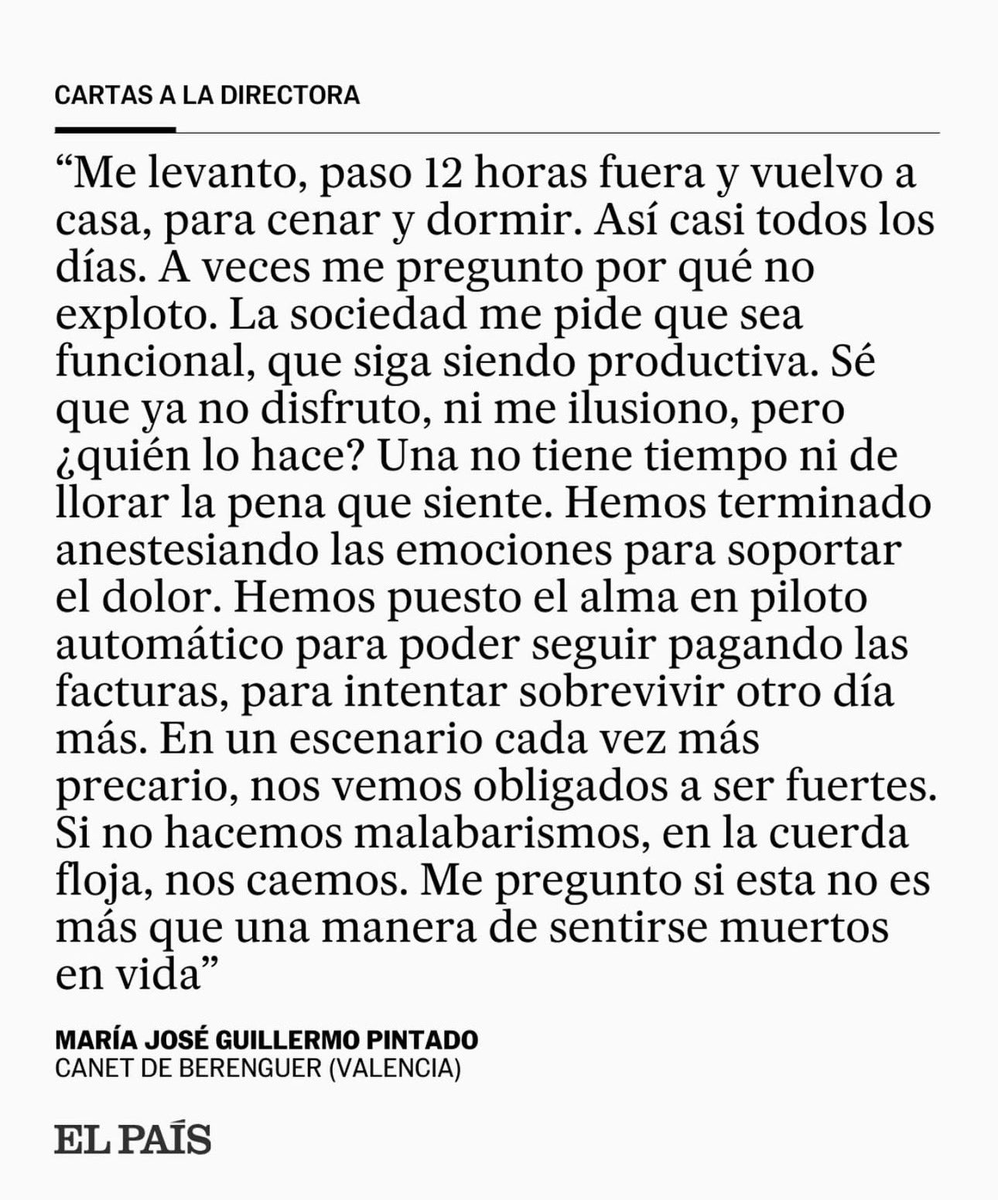 CARTAS A LA DIRECTORA

“Me levanto, paso 12 horas fuera y vuelvo a casa, para cenar y dormir. Así casi todos los días. A veces me pregunto por qué no exploto. La sociedad me pide que sea funcional, que siga siendo productiva. Sé que ya no disfruto, ni me ilusiono, pero ¿quién lo hace? Una no tiene tiempo ni de llorar la pena que siente. Hemos terminado anestesiando las emociones para soportar el dolor. Hemos puesto el alma en piloto automático para poder seguir pagando las facturas, para intentar sobrevivir otro día más. En un escenario cada vez más precario, nos vemos obligados a ser fuertes. Si no hacemos malabarismos, en la cuerda floja, nos caemos. Me pregunto si esta no es más que una manera de sentirse muertos en vida”

MARÍA JOSÉ GUILLERMO PINTADO
CANET DE BERENGUER (VALENCIA)

EL PAÍS